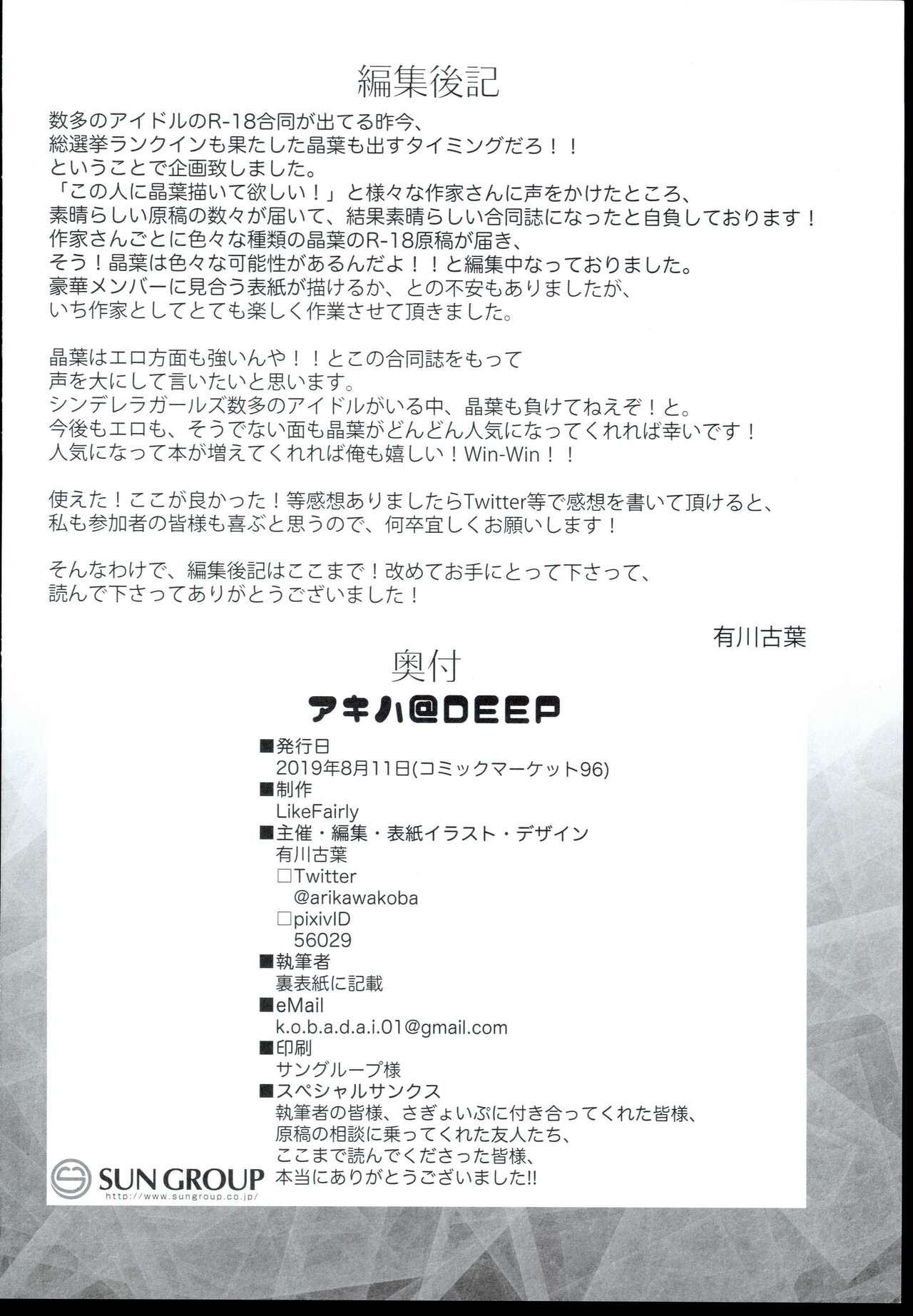 編集後記

数多のアイドルのR-18合同が出てる昨今、
総選挙ランクインも果たした晶葉も出すタイミングだろ！！
ということで企画致しました。
「この人に晶葉描いて欲しい！」と様々な作家さんに声をかけたところ、
素晴らしい原稿の数々が届いて、結果素晴らしい合同誌になったと自負しております！
作家さんごとに色々な種類の晶葉のR-18原稿が届き、
そう！晶葉は色々な可能性があるんだよ！！と編集中なっておりました。
豪華メンバーに見合う表紙が描けるか、との不安もありましたが、
いち作家としてとても楽しく作業させて頂きました。

晶葉はエロ方面も強いんや！！とこの合同誌をもって
声を大にして言いたいと思います。
シンデレラガールズ数多のアイドルがいる中、晶葉も負けてねえぞ！と。
今後もエロも、そうでない面も晶葉がどんどん人気になってくれれば幸いです！
人気になって本が増えてくれれば俺も嬉しい！Win-Win！！

使えた！ここが良かった！等感想ありましたらTwitter等で感想を書いて頂けると、
私も参加者の皆様も喜ぶと思うので、何卒宜しくお願いします！

そんなわけで、編集後記はここまで！改めてお手にとって下さって、
読んで下さってありがとうございました！

有川古葉

奥付

アキハ@DEEP

■発行日
2019年8月11日(コミックマーケット96)
■制作
LikeFairly
■主催・編集・表紙イラスト・デザイン
有川古葉
□Twitter
@arikawakoba
□pixivID
56029
■執筆者
裏表紙に記載
■eMail
k.o.b.a.d.a.i.01@gmail.com
■印刷
サングループ様
■スペシャルサンクス
執筆者の皆様、さぎょいぷに付き合ってくれた皆様、
原稿の相談に乗ってくれた友人たち、
ここまで読んでくださった皆様、
本当にありがとうございました!!

SUN GROUP
http://www.sungroup.co.jp/